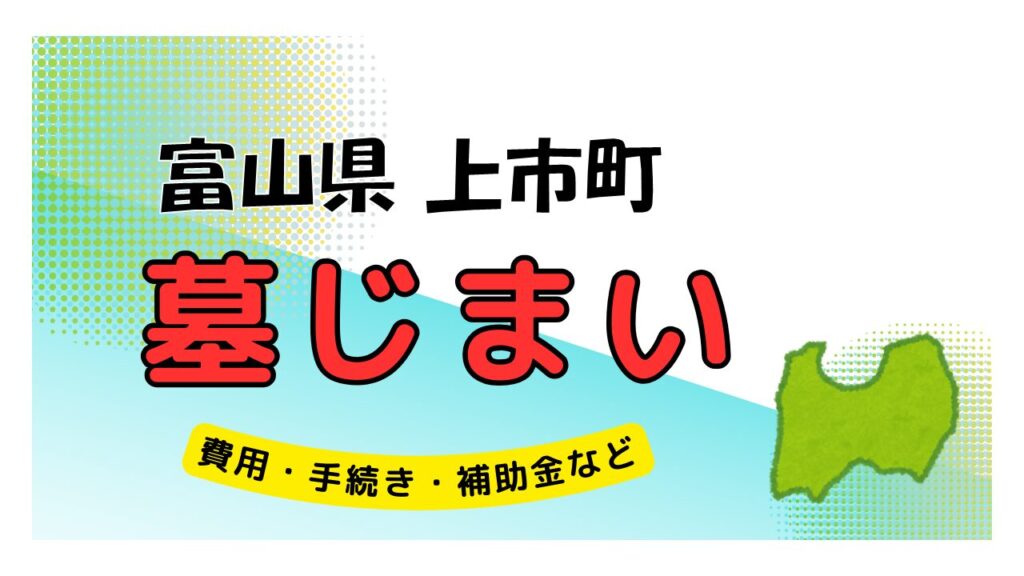 富山県 上市町

墓じまい

費用・手続き・補助金など